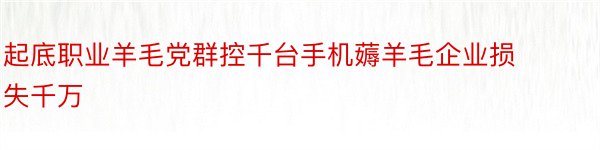 起底职业羊毛党群控千台手机薅羊毛企业损失千万